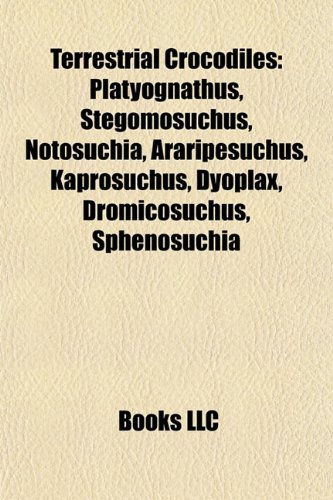 Terrestrial Crocodiles: Platyognathus, Stegomosuchus, Notosuchia, Araripesuchus, Kaprosuchus, Dyoplax, Dromicosuchus, Sphenosuchia

Books LLC